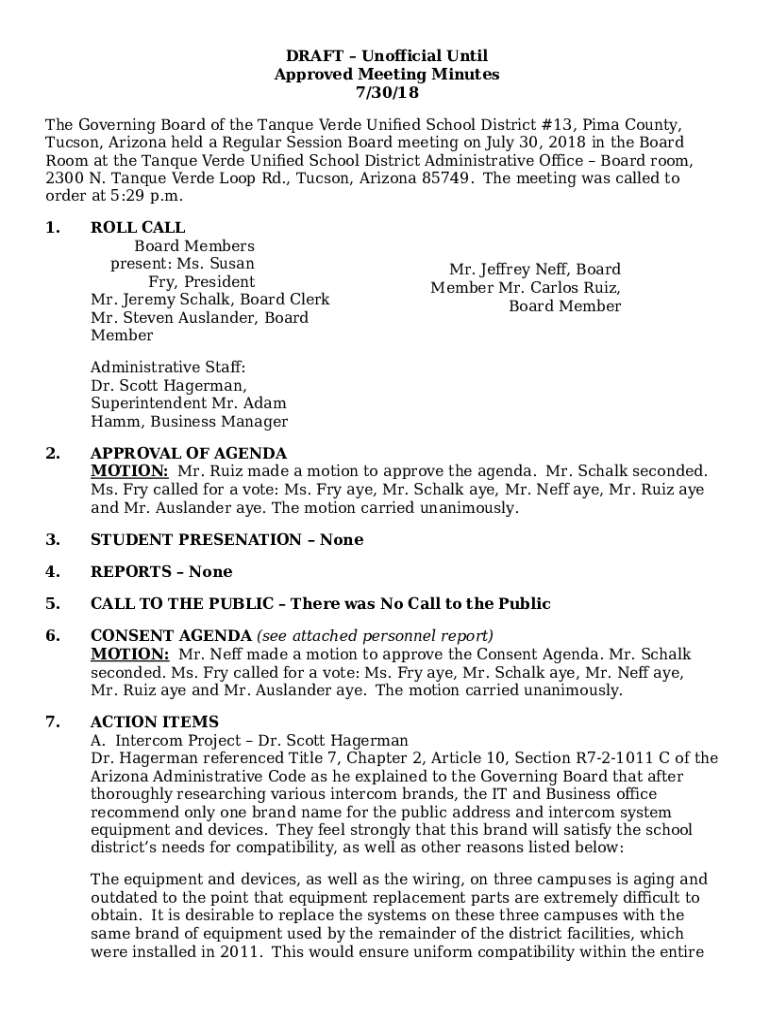 DRAFT – Unofficial Until
Approved Meeting Minutes
7/30/18

The Governing Board of the Tanque Verde Unified School District #13, Pima County, Tucson, Arizona held a Regular Session Board meeting on July 30, 2018 in the Board Room at the Tanque Verde Unified School District Administrative Office – Board room, 2300 N. Tanque Verde Loop Rd., Tucson, Arizona 85749. The meeting was called to order at 5:29 p.m.

1. ROLL CALL
Board Members present: Ms. Susan Fry, President
Mr. Jeremy Schalk, Board Clerk
Mr. Steven Auslander, Board Member

Mr. Jeffrey Neff, Board Member Mr. Carlos Ruiz, Board Member

Administrative Staff:
Dr. Scott Hagerman, Superintendent Mr. Adam Hamm, Business Manager

2. APPROVAL OF AGENDA
MOTION: Mr. Ruiz made a motion to approve the agenda. Mr. Schalk seconded. Ms. Fry called for a vote: Ms. Fry aye, Mr. Schalk aye, Mr. Neff aye, Mr. Ruiz aye and Mr. Auslander aye. The motion carried unanimously.

3. STUDENT PRESENATION – None

4. REPORTS – None

5. CALL TO THE PUBLIC – There was No Call to the Public

6. CONSENT AGENDA (see attached personnel report)
MOTION: Mr. Neff made a motion to approve the Consent Agenda. Mr. Schalk seconded. Ms. Fry called for a vote: Ms. Fry aye, Mr. Schalk aye, Mr. Neff aye, Mr. Ruiz aye and Mr. Auslander aye. The motion carried unanimously.

7. ACTION ITEMS
A. Intercom Project – Dr. Scott Hagerman
Dr. Hagerman referenced Title 7, Chapter 2, Article 10, Section R7-2-1011 C of the Arizona Administrative Code as he explained to the Governing Board that after thoroughly researching various intercom brands, the IT and Business office recommend only one brand name for the public address and intercom system equipment and devices. They feel strongly that this brand will satisfy the school district's needs for compatibility, as well as other reasons listed below:

The equipment and devices, as well as the wiring, on three campuses is aging and outdated to the point that equipment replacement parts are extremely difficult to obtain. It is desirable to replace the systems on these three campuses with the same brand of equipment used by the remainder of the district facilities, which were installed in 2011. This would ensure uniform compatibility within the entire